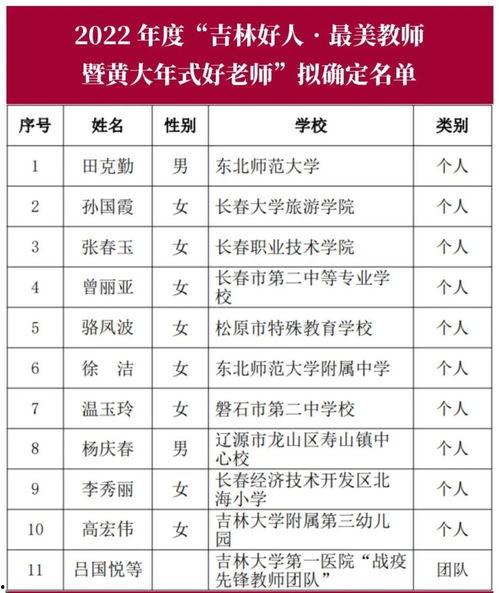 2022 年度“吉林好人·最美教师暨黄大年式好老师”拟确定名单

| 序号 | 姓名 | 性别 | 学校 | 类别 |
|---|---|---|---|---|
| 1 | 田克勤 | 男 | 东北师范大学 | 个人 |
| 2 | 孙国霞 | 女 | 长春大学旅游学院 | 个人 |
| 3 | 张春玉 | 女 | 长春职业技术学院 | 个人 |
| 4 | 曾丽亚 | 女 | 长春市第二中等专业学校 | 个人 |
| 5 | 骆凤波 | 女 | 松原市特殊教育学校 | 个人 |
| 6 | 徐 洁 | 女 | 东北师范大学附属中学 | 个人 |
| 7 | 温玉玲 | 女 | 磐石市第二中学校 | 个人 |
| 8 | 杨庆春 | 男 | 辽源市龙山区寿山镇中心校 | 个人 |
| 9 | 李秀丽 | 女 | 长春经济技术开发区北海小学 | 个人 |
| 10 | 高宏伟 | 女 | 吉林大学附属第三幼儿园 | 个人 |
| 11 | 吕国悦等 | | 吉林大学第一医院“战疫先锋教师团队” | 团队 |